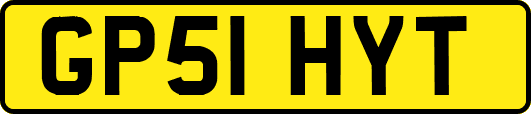 GP51 HYT